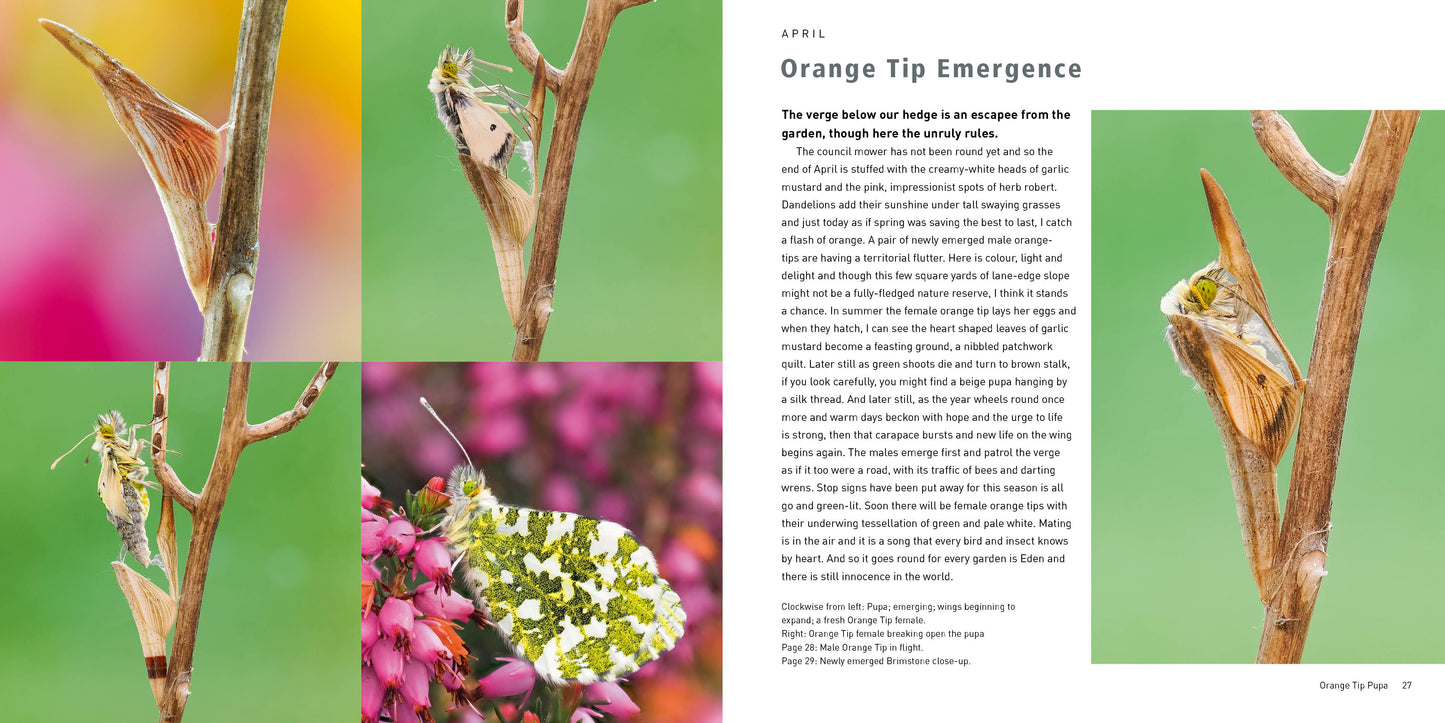 APRIL

Orange Tip Emergence

The verge below our hedge is an escapee from the garden, though here the unruly rules.

The council mower has not been round yet and so the end of April is stuffed with the creamy-white heads of garlic mustard and the pink, impressionist spots of herb robert. Dandelions add their sunshine under tall swaying grasses and just today as if spring was saving the best to last, I catch a flash of orange. A pair of newly emerged male orange-tips are having a territorial flutter. Here is colour, light and delight and though this few square yards of lane-edge slope might not be a fully-fledged nature reserve, I think it stands a chance. In summer the female orange tip lays her eggs and when they hatch, I can see the heart shaped leaves of garlic mustard become a feasting ground, a nibbled patchwork quilt. Later still as green shoots die and turn to brown stalk, if you look carefully, you might find a beige pupa hanging by a silk thread. And later still, as the year wheels round once more and warm days beckon with hope and the urge to life is strong, then that carapace bursts and new life on the wing begins again. The males emerge first and patrol the verge as if it too were a road, with its traffic of bees and darting wrens. Stop signs have been put away for this season is all go and green-lit. Soon there will be female orange tips with their underwing tessellation of green and pale white. Mating is in the air and it is a song that every bird and insect knows by heart. And so it goes round for every garden is Eden and there is still innocence in the world.

Clockwise from left: Pupa; emerging; wings beginning to expand; a fresh Orange Tip female.
Right: Orange Tip female breaking open the pupa
Page 28: Male Orange Tip in flight.
Page 29: Newly emerged Brimstone close-up.

Orange Tip Pupa 27